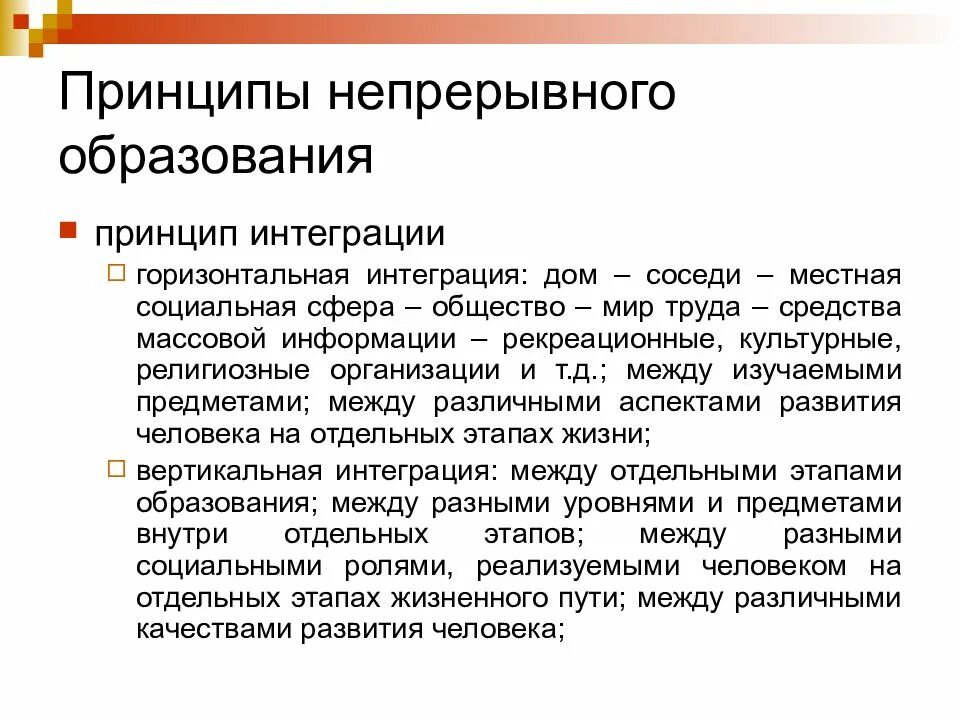 Принципы непрерывного образования

принцип интеграции

горизонтальная интеграция: дом – соседи – местная социальная сфера – общество – мир труда – средства массовой информации – рекреационные, культурные, религиозные организации и т.д.; между изучаемыми предметами; между различными аспектами развития человека на отдельных этапах жизни;

вертикальная интеграция: между отдельными этапами образования; между разными уровнями и предметами внутри отдельных этапов; между разными социальными ролями, реализуемыми человеком на отдельных этапах жизненного пути; между различными качествами развития человека;